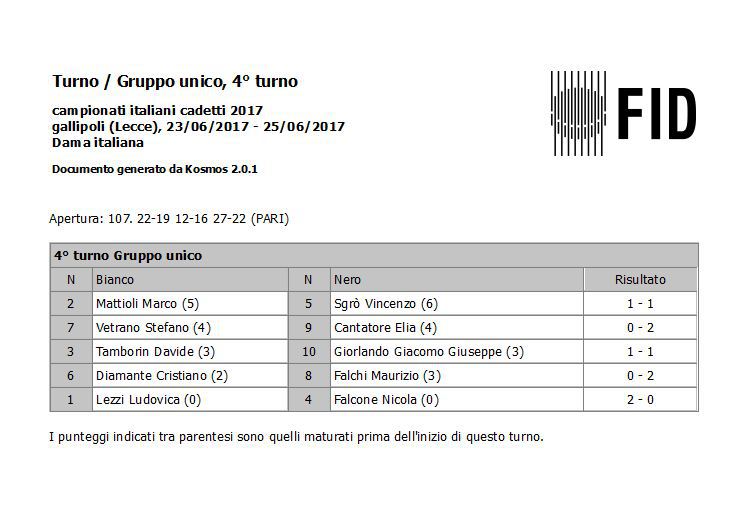 Turno / Gruppo unico, 4° turno

campionati italiani cadetti 2017
gallipoli (Lecce), 23/06/2017 - 25/06/2017
Dama italiana

Documento generato da Kosmos 2.0.1

FID

Apertura: 107. 22-19 12-16 27-22 (PARI)

4° turno Gruppo unico

| N | Bianco | N | Nero | Risultato |
|---|---|---|---|---|
| 2 | Mattioli Marco (5) | 5 | Sgrò Vincenzo (6) | 1 - 1 |
| 7 | Vetrano Stefano (4) | 9 | Cantatore Elia (4) | 0 - 2 |
| 3 | Tamborin Davide (3) | 10 | Giorlando Giacomo Giuseppe (3) | 1 - 1 |
| 6 | Diamante Cristiano (2) | 8 | Falchi Maurizio (3) | 0 - 2 |
| 1 | Lezzi Ludovica (0) | 4 | Falcone Nicola (0) | 2 - 0 |

I punteggi indicati tra parentesi sono quelli maturati prima dell'inizio di questo turno.